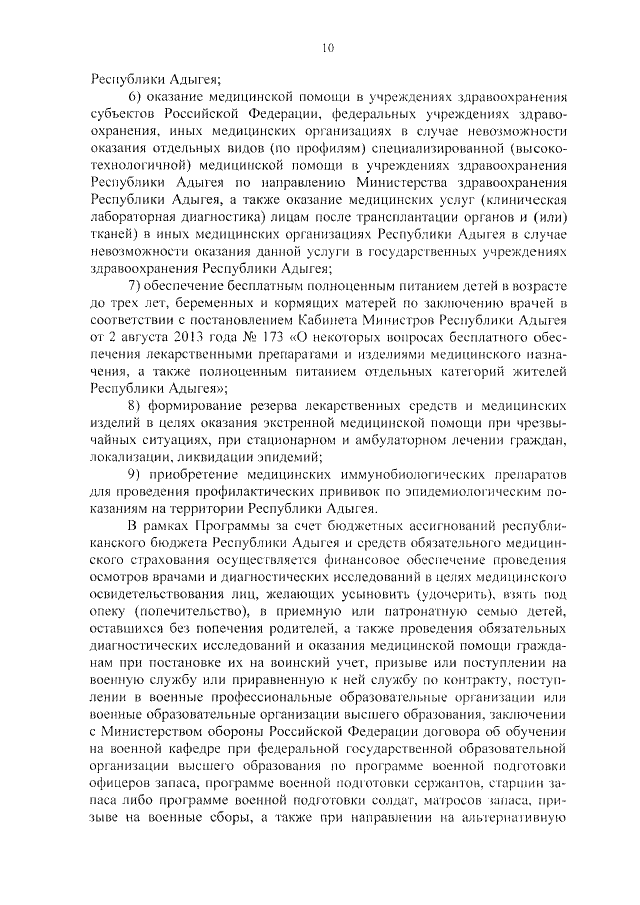 10

Республики Адыгея;

6) оказание медицинской помощи в учреждениях здравоохранения субъектов Российской Федерации, федеральных учреждениях здравоохранения, иных медицинских организациях в случае невозможности оказания отдельных видов (по профилям) специализированной (высокотехнологичной) медицинской помощи в учреждениях здравоохранения Республики Адыгея по направлению Министерства здравоохранения Республики Адыгея, а также оказание медицинских услуг (клиническая лабораторная диагностика) лицам после трансплантации органов и (или) тканей) в иных медицинских организациях Республики Адыгея в случае невозможности оказания данной услуги в государственных учреждениях здравоохранения Республики Адыгея;

7) обеспечение бесплатным полноценным питанием детей в возрасте до трех лет, беременных и кормящих матерей по заключению врачей в соответствии с постановлением Кабинета Министров Республики Адыгея от 2 августа 2013 года № 173 «О некоторых вопросах бесплатного обеспечения лекарственными препаратами и изделиями медицинского назначения, а также полноценным питанием отдельных категорий жителей Республики Адыгея»;

8) формирование резерва лекарственных средств и медицинских изделий в целях оказания экстренной медицинской помощи при чрезвычайных ситуациях, при стационарном и амбулаторном лечении граждан, локализации, ликвидации эпидемий;

9) приобретение медицинских иммунобиологических препаратов для проведения профилактических прививок по эпидемиологическим показаниям на территории Республики Адыгея.

В рамках Программы за счет бюджетных ассигнований республиканского бюджета Республики Адыгея и средств обязательного медицинского страхования осуществляется финансовое обеспечение проведения осмотров врачами и диагностических исследований в целях медицинского освидетельствования лиц, желающих усыновить (удочерить), взять под опеку (попечительство), в приемную или патронатную семью детей, оставшихся без попечения родителей, а также проведения обязательных диагностических исследований и оказания медицинской помощи гражданам при постановке их на воинский учет, призыве или поступлении на военную службу или приравненную к ней службу по контракту, поступлении в военные профессиональные образовательные организации или военные образовательные организации высшего образования, заключении с Министерством обороны Российской Федерации договора об обучении на военной кафедре при федеральной государственной образовательной организации высшего образования по программе военной подготовки офицеров запаса, программе военной подготовки сержантов, старшин запаса либо программе военной подготовки солдат, матросов запаса, призыве на военные сборы, а также при направлении на альтернативную